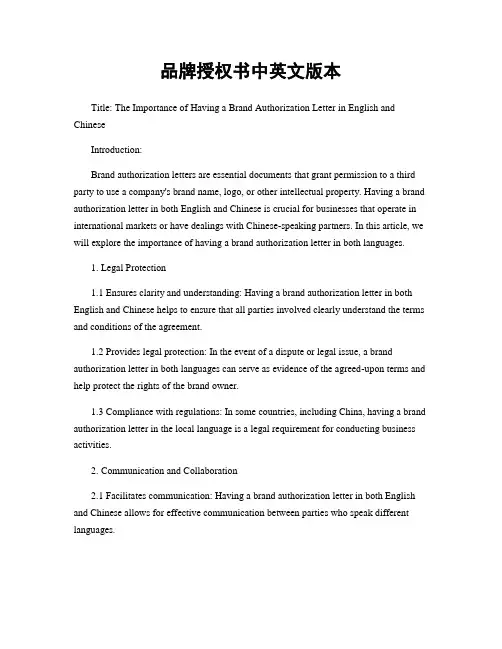 品牌授权书中英文版本

Title: The Importance of Having a Brand Authorization Letter in English and Chinese

Introduction:

Brand authorization letters are essential documents that grant permission to a third party to use a company's brand name, logo, or other intellectual property. Having a brand authorization letter in both English and Chinese is crucial for businesses that operate in international markets or have dealings with Chinese-speaking partners. In this article, we will explore the importance of having a brand authorization letter in both languages.

1. Legal Protection

1.1 Ensures clarity and understanding: Having a brand authorization letter in both English and Chinese helps to ensure that all parties involved clearly understand the terms and conditions of the agreement.

1.2 Provides legal protection: In the event of a dispute or legal issue, a brand authorization letter in both languages can serve as evidence of the agreed-upon terms and help protect the rights of the brand owner.

1.3 Compliance with regulations: In some countries, including China, having a brand authorization letter in the local language is a legal requirement for conducting business activities.

2. Communication and Collaboration

2.1 Facilitates communication: Having a brand authorization letter in both English and Chinese allows for effective communication between parties who speak different languages.